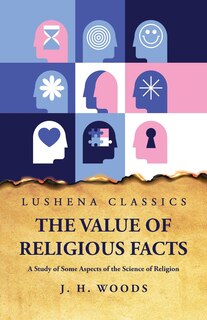 LUSHENA CLASSICS

THE VALUE OF RELIGIOUS FACTS

A Study of Some Aspects of the Science of Religion

J. H. WOODS